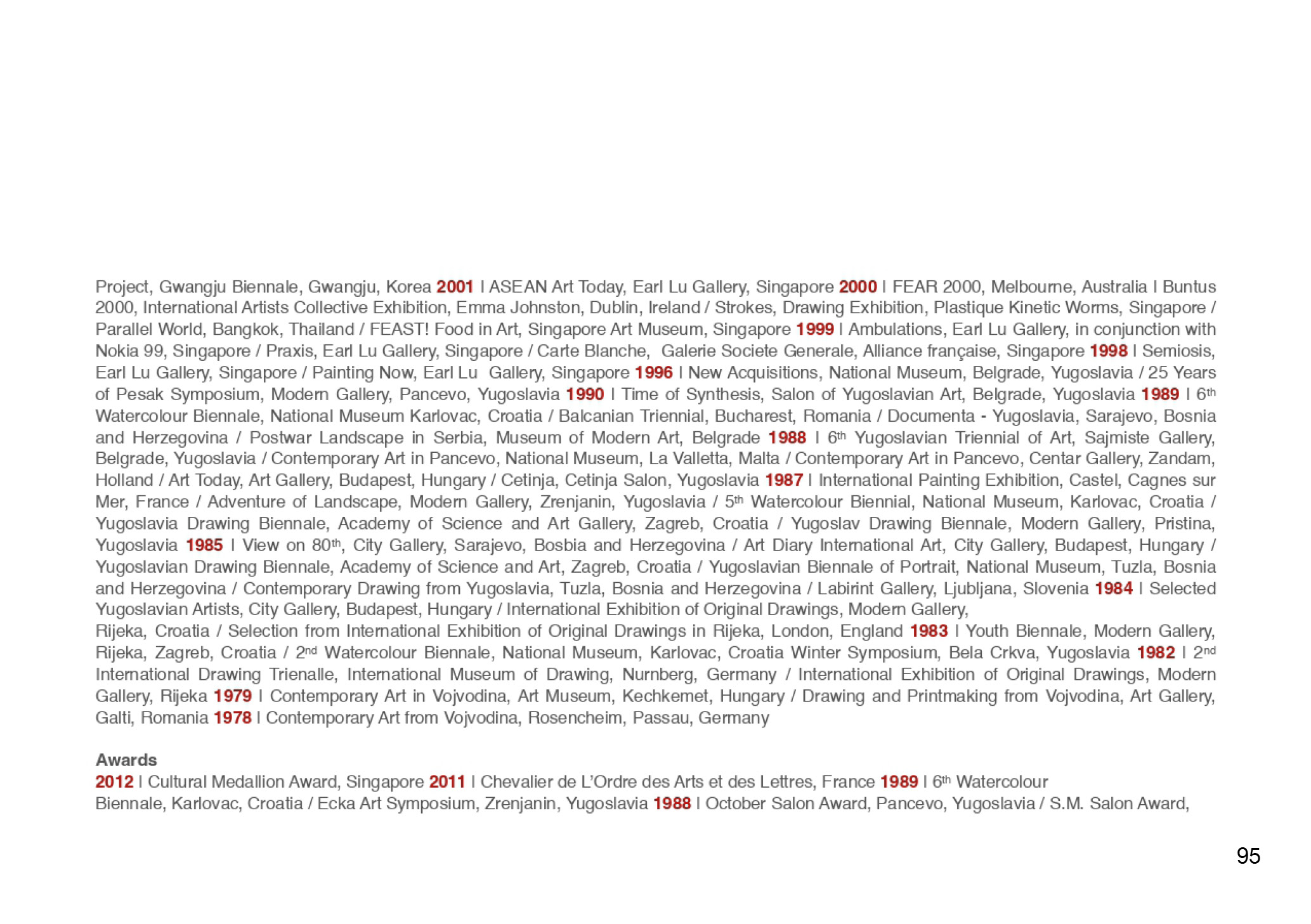 Project, Gwangju Biennale, Gwangju, Korea 2001 I ASEAN Art Today, Earl Lu Gallery, Singapore 2000 I FEAR 2000, Melbourne, Australia I Buntus 2000, International Artists Collective Exhibition, Emma Johnston, Dublin, Ireland / Strokes, Drawing Exhibition, Plastique Kinetic Worms, Singapore / Parallel World, Bangkok, Thailand / FEAST! Food in Art, Singapore Art Museum, Singapore 1999 I Ambulations, Earl Lu Gallery, in conjunction with Nokia 99, Singapore / Praxis, Earl Lu Gallery, Singapore / Carte Blanche, Galerie Societe Generale, Alliance française, Singapore 1998 I Semiosis, Earl Lu Gallery, Singapore / Painting Now, Earl Lu Gallery, Singapore 1996 I New Acquisitions, National Museum, Belgrade, Yugoslavia / 25 Years of Pesak Symposium, Modern Gallery, Pancevo, Yugoslavia 1990 I Time of Synthesis, Salon of Yugoslavian Art, Belgrade, Yugoslavia 1989 I 6$^{th}$ Watercolour Biennale, National Museum Karlovac, Croatia / Balcanian Triennial, Bucharest, Romania / Documenta - Yugoslavia, Sarajevo, Bosnia and Herzegovina / Postwar Landscape in Serbia, Museum of Modern Art, Belgrade 1988 I 6$^{th}$ Yugoslavian Triennial of Art, Sajmiste Gallery, Belgrade, Yugoslavia / Contemporary Art in Pancevo, National Museum, La Valletta, Malta / Contemporary Art in Pancevo, Centar Gallery, Zandam, Holland / Art Today, Art Gallery, Budapest, Hungary / Cetinja, Cetinja Salon, Yugoslavia 1987 I International Painting Exhibition, Castel, Cagnes sur Mer, France / Adventure of Landscape, Modern Gallery, Zrenjanin, Yugoslavia / 5$^{th}$ Watercolour Biennial, National Museum, Karlovac, Croatia / Yugoslavia Drawing Biennale, Academy of Science and Art Gallery, Zagreb, Croatia / Yugoslav Drawing Biennale, Modern Gallery, Pristina, Yugoslavia 1985 I View on 80$^{th}$, City Gallery, Sarajevo, Bosbia and Herzegovina / Art Diary International Art, City Gallery, Budapest, Hungary / Yugoslavian Drawing Biennale, Academy of Science and Art, Zagreb, Croatia / Yugoslavian Biennale of Portrait, National Museum, Tuzla, Bosnia and Herzegovina / Contemporary Drawing from Yugoslavia, Tuzla, Bosnia and Herzegovina / Labirint Gallery, Ljubljana, Slovenia 1984 I Selected Yugoslavian Artists, City Gallery, Budapest, Hungary / International Exhibition of Original Drawings, Modern Gallery,
Rijeka, Croatia / Selection from International Exhibition of Original Drawings in Rijeka, London, England 1983 I Youth Biennale, Modern Gallery, Rijeka, Zagreb, Croatia / 2$^{nd}$ Watercolour Biennale, National Museum, Karlovac, Croatia Winter Symposium, Bela Crkva, Yugoslavia 1982 I 2$^{nd}$ International Drawing Trienalle, International Museum of Drawing, Nurnberg, Germany / International Exhibition of Original Drawings, Modern Gallery, Rijeka 1979 I Contemporary Art in Vojvodina, Art Museum, Kechkemet, Hungary / Drawing and Printmaking from Vojvodina, Art Gallery, Galti, Romania 1978 I Contemporary Art from Vojvodina, Rosencheim, Passau, Germany

Awards
2012 I Cultural Medallion Award, Singapore 2011 I Chevalier de L'Ordre des Arts et des Lettres, France 1989 I 6$^{th}$ Watercolour Biennale, Karlovac, Croatia / Ecka Art Symposium, Zrenjanin, Yugoslavia 1988 I October Salon Award, Pancevo, Yugoslavia / S.M. Salon Award,

95